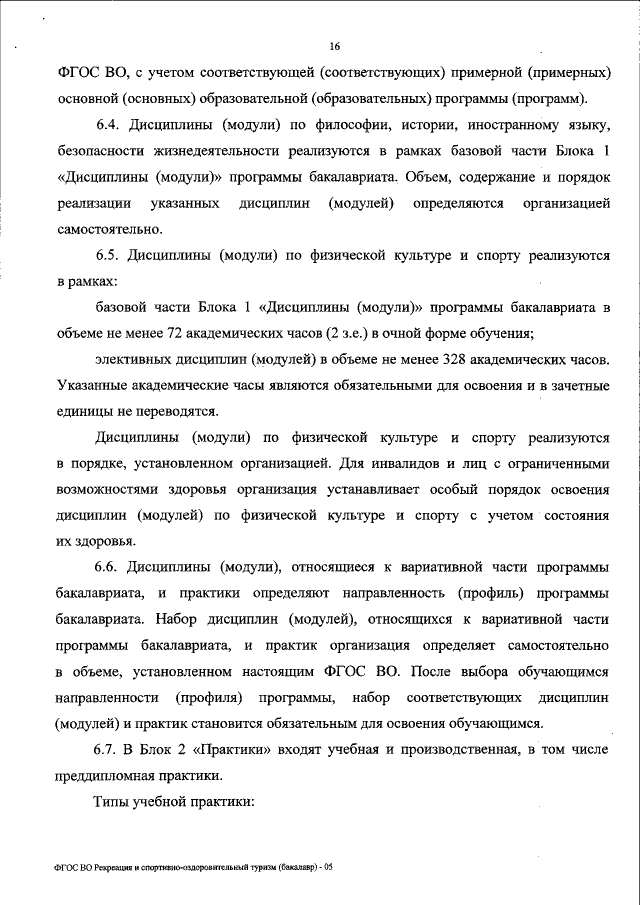 16

ФГОС ВО, с учетом соответствующей (соответствующих) примерной (примерных) основной (основных) образовательной (образовательных) программы (программ).

6.4. Дисциплины (модули) по философии, истории, иностранному языку, безопасности жизнедеятельности реализуются в рамках базовой части Блока 1 «Дисциплины (модули)» программы бакалавриата. Объем, содержание и порядок реализации указанных дисциплин (модулей) определяются организацией самостоятельно.

6.5. Дисциплины (модули) по физической культуре и спорту реализуются в рамках:

базовой части Блока 1 «Дисциплины (модули)» программы бакалавриата в объеме не менее 72 академических часов (2 з.е.) в очной форме обучения;

элективных дисциплин (модулей) в объеме не менее 328 академических часов. Указанные академические часы являются обязательными для освоения и в зачетные единицы не переводятся.

Дисциплины (модули) по физической культуре и спорту реализуются в порядке, установленном организацией. Для инвалидов и лиц с ограниченными возможностями здоровья организация устанавливает особый порядок освоения дисциплин (модулей) по физической культуре и спорту с учетом состояния их здоровья.

6.6. Дисциплины (модули), относящиеся к вариативной части программы бакалавриата, и практики определяют направленность (профиль) программы бакалавриата. Набор дисциплин (модулей), относящихся к вариативной части программы бакалавриата, и практик организация определяет самостоятельно в объеме, установленном настоящим ФГОС ВО. После выбора обучающимся направленности (профиля) программы, набор соответствующих дисциплин (модулей) и практик становится обязательным для освоения обучающимся.

6.7. В Блок 2 «Практики» входят учебная и производственная, в том числе преддипломная практики.

Типы учебной практики:

ФГОС ВО Рекреация и спортивно-оздоровительный туризм (бакалавр) - 05